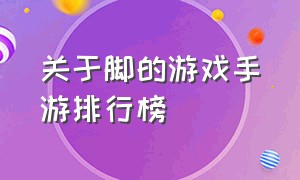 关于脚的游戏手游排行榜